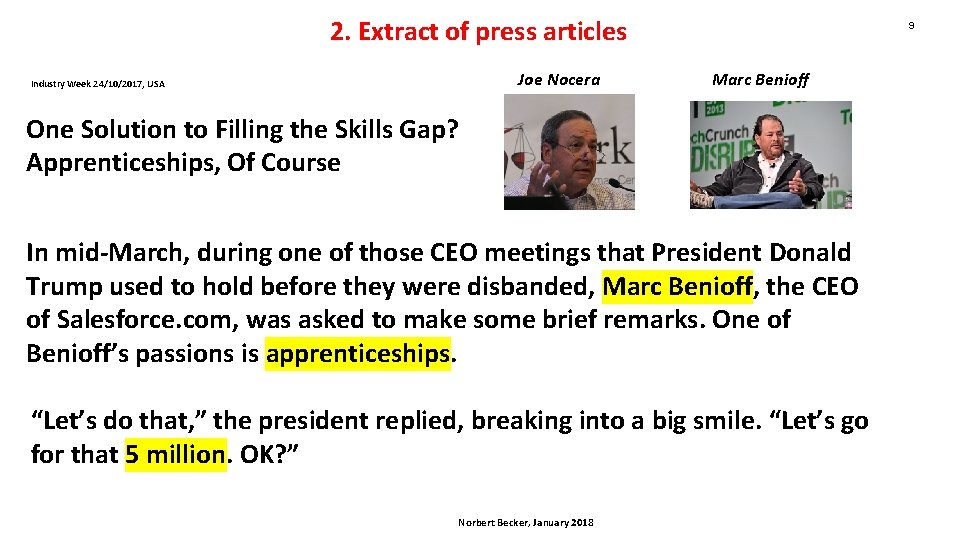 2. Extract of press articles

9

Industry Week 24/10/2017, USA

Joe Nocera

Marc Benioff

One Solution to Filling the Skills Gap? Apprenticeships, Of Course

In mid-March, during one of those CEO meetings that President Donald Trump used to hold before they were disbanded, Marc Benioff, the CEO of Salesforce.com, was asked to make some brief remarks. One of Benioff's passions is apprenticeships.

"Let's do that," the president replied, breaking into a big smile. "Let's go for that 5 million. OK?"

Norbert Becker, January 2018